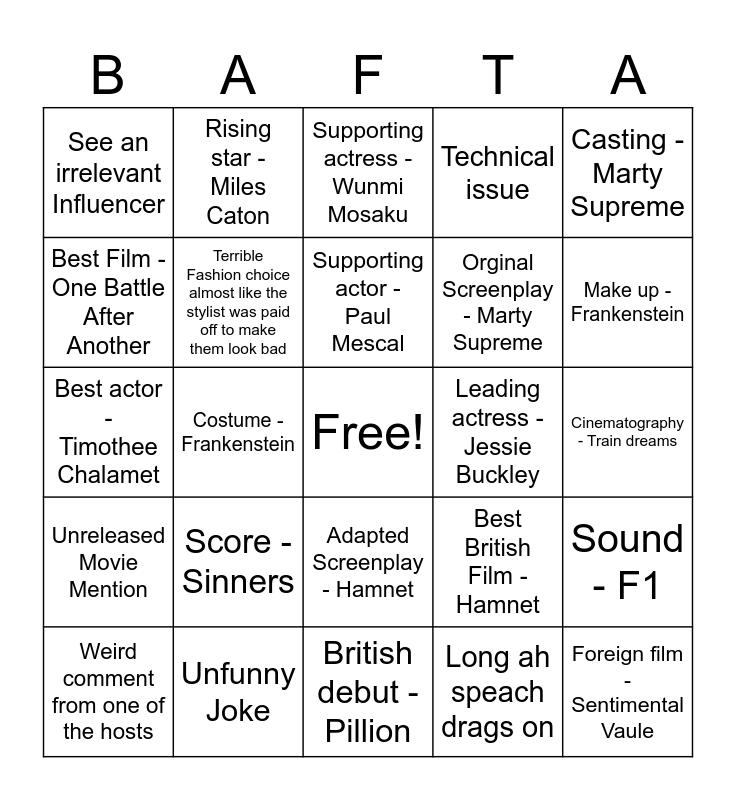 | B | A | F | T | A |
|---|---|---|---|---|
| See an irrelevant Influencer | Rising star - Miles Caton | Supporting actress - Wunmi Mosaku | Technical issue | Casting - Marty Supreme |
| Best Film - One Battle After Another | Terrible Fashion choice almost like the stylist was paid off to make them look bad | Supporting actor - Paul Mescal | Orginal Screenplay - Marty Supreme | Make up - Frankenstein |
| Best actor - Timothee Chalamet | Costume - Frankenstein | Free! | Leading actress - Jessie Buckley | Cinematography - Train dreams |
| Unreleased Movie Mention | Score - Sinners | Adapted Screenplay - Hamnet | Best British Film - Hamnet | Sound - F1 |
| Weird comment from one of the hosts | Unfunny Joke | British debut - Pillion | Long ah speach drags on | Foreign film - Sentimental Vaule |